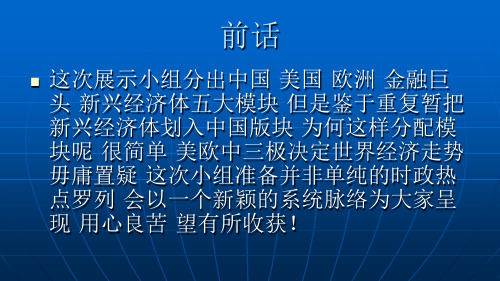 前话

这次展示小组分出中国 美国 欧洲 金融巨头 新兴经济体五大模块 但是鉴于重复暂把新兴经济体划入中国版块 为何这样分配模块呢 很简单 美欧中三极决定世界经济走势毋庸置疑 这次小组准备并非单纯的时政热点罗列 会以一个新颖的系统脉络为大家呈现 用心良苦 望有所收获！